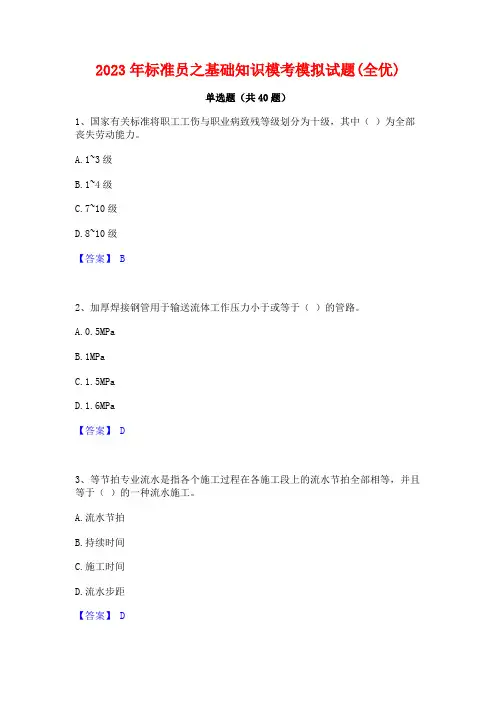 2023年标准员之基础知识模考模拟试题(全优)

单选题（共40题）

1、国家有关标准将职工工伤与职业病致残等级划分为十级，其中（ ）为全部丧失劳动能力。

A. 1~3级

B. 1~4级

C. 7~10级

D. 8~10级

【答案】 B

2、加厚焊接钢管用于输送流体工作压力小于或等于（ ）的管路。

A. 0.5MPa

B. 1MPa

C. 1.5MPa

D. 1.6MPa

【答案】 D

3、等节拍专业流水是指各个施工过程在各施工段上的流水节拍全部相等，并且等于（ ）的一种流水施工。

A. 流水节拍

B. 持续时间

C. 施工时间

D. 流水步距

【答案】 D